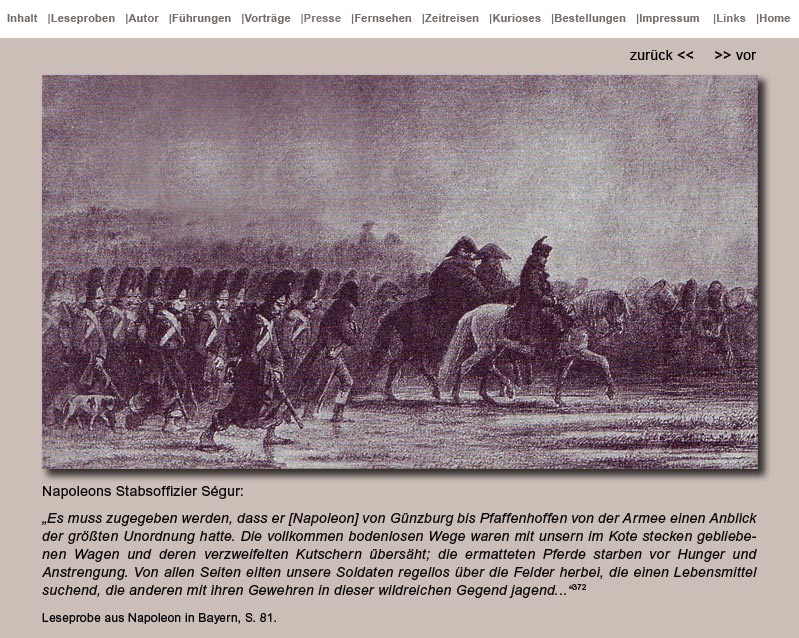 Inhalt |Leseproben |Autor |Führungen |Vorträge |Presse |Fernsehen |Zeitreisen |Kurioses |Bestellungen |Impressum |Links |Home

zurück << >> vor

Napoleons Stabsoffizier Ségur:

„Es muss zugegeben werden, dass er [Napoleon] von Günzburg bis Pfaffenhoffen von der Armee einen Anblick der größten Unordnung hatte. Die vollkommen bodenlosen Wege waren mit unsern im Kote stecken gebliebenen Wagen und deren verzweifelten Kutschern übersäht; die ermatteten Pferde starben vor Hunger und Anstrengung. Von allen Seiten eilten unsere Soldaten regellos über die Felder herbei, die einen Lebensmittel suchend, die anderen mit ihren Gewehren in dieser wildreichen Gegend jagend...“372

Leseprobe aus Napoleon in Bayern, S. 81.